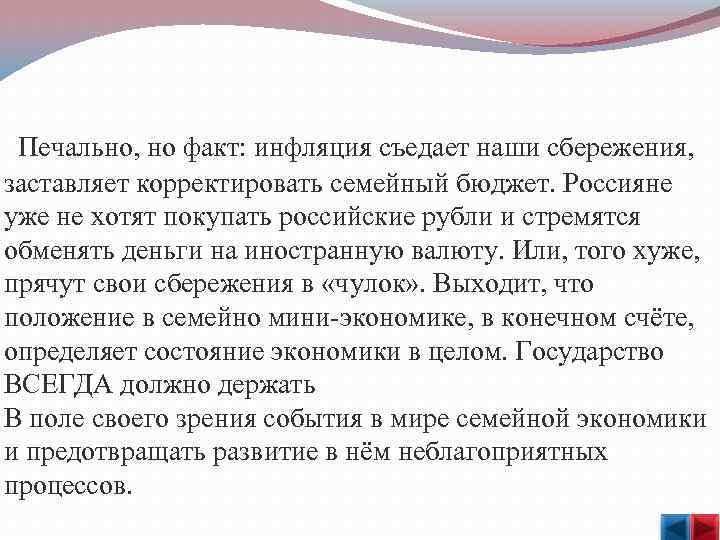 Печально, но факт: инфляция съедает наши сбережения, заставляет корректировать семейный бюджет. Россияне уже не хотят покупать российские рубли и стремятся обменять деньги на иностранную валюту. Или, того хуже, прячут свои сбережения в «чулок». Выходит, что положение в семейно мини-экономике, в конечном счёте, определяет состояние экономики в целом. Государство ВСЕГДА должно держать
В поле своего зрения события в мире семейной экономики и предотвращать развитие в нём неблагоприятных процессов.